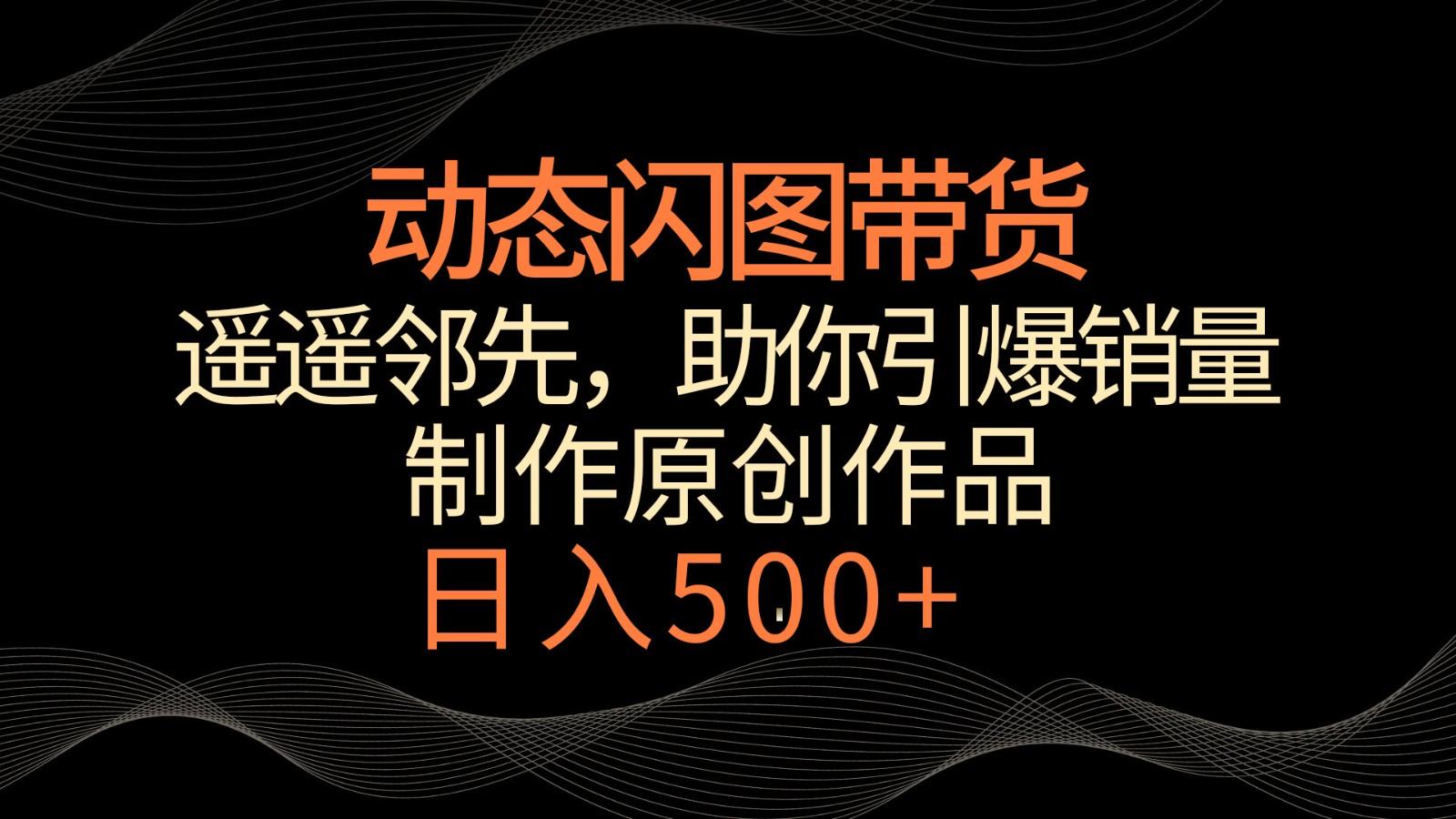 动态闪图带货

遥遥邻先，助你引爆销量

制作原创作品

日入500+